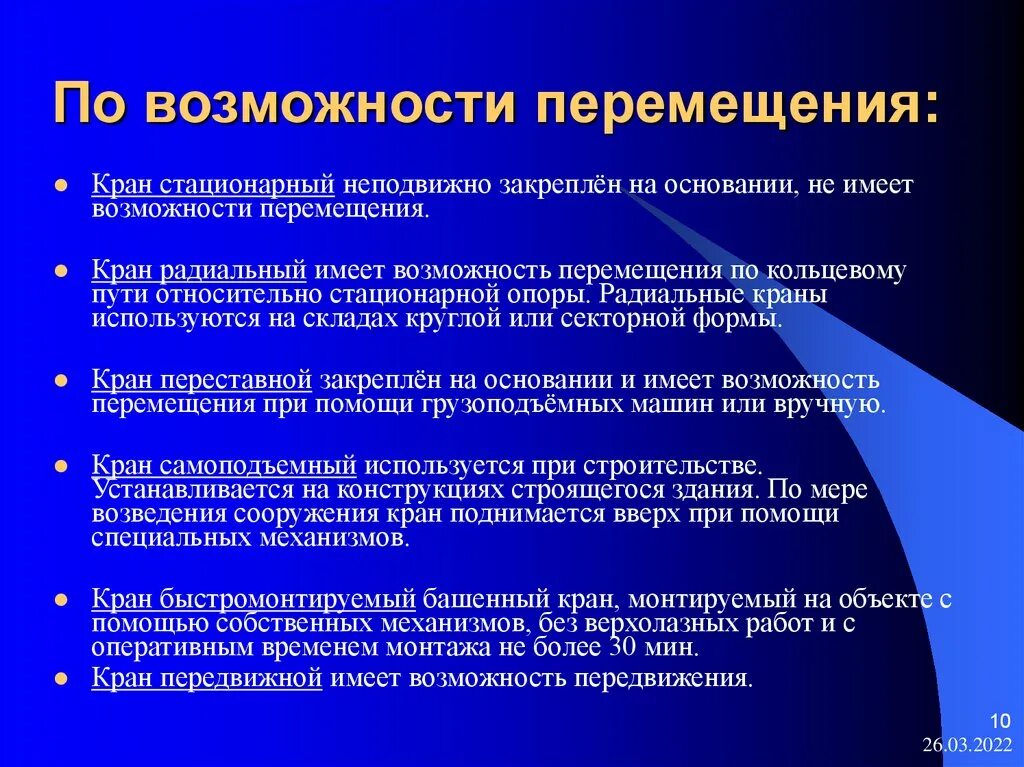 По возможности перемещения:

Кран стационарный неподвижно закреплён на основании, не имеет возможности перемещения.

Кран радиальный имеет возможность перемещения по кольцевому пути относительно стационарной опоры. Радиальные краны используются на складах круглой или секторной формы.

Кран переставной закреплён на основании и имеет возможность перемещения при помощи грузоподъёмных машин или вручную.

Кран самоподъемный используется при строительстве. Устанавливается на конструкциях строящегося здания. По мере возведения сооружения кран поднимается вверх при помощи специальных механизмов.

Кран быстромонтируемый башенный кран, монтируемый на объекте с помощью собственных механизмов, без верхолазных работ и с оперативным временем монтажа не более 30 мин.

Кран передвижной имеет возможность передвижения.

10
26.03.2022